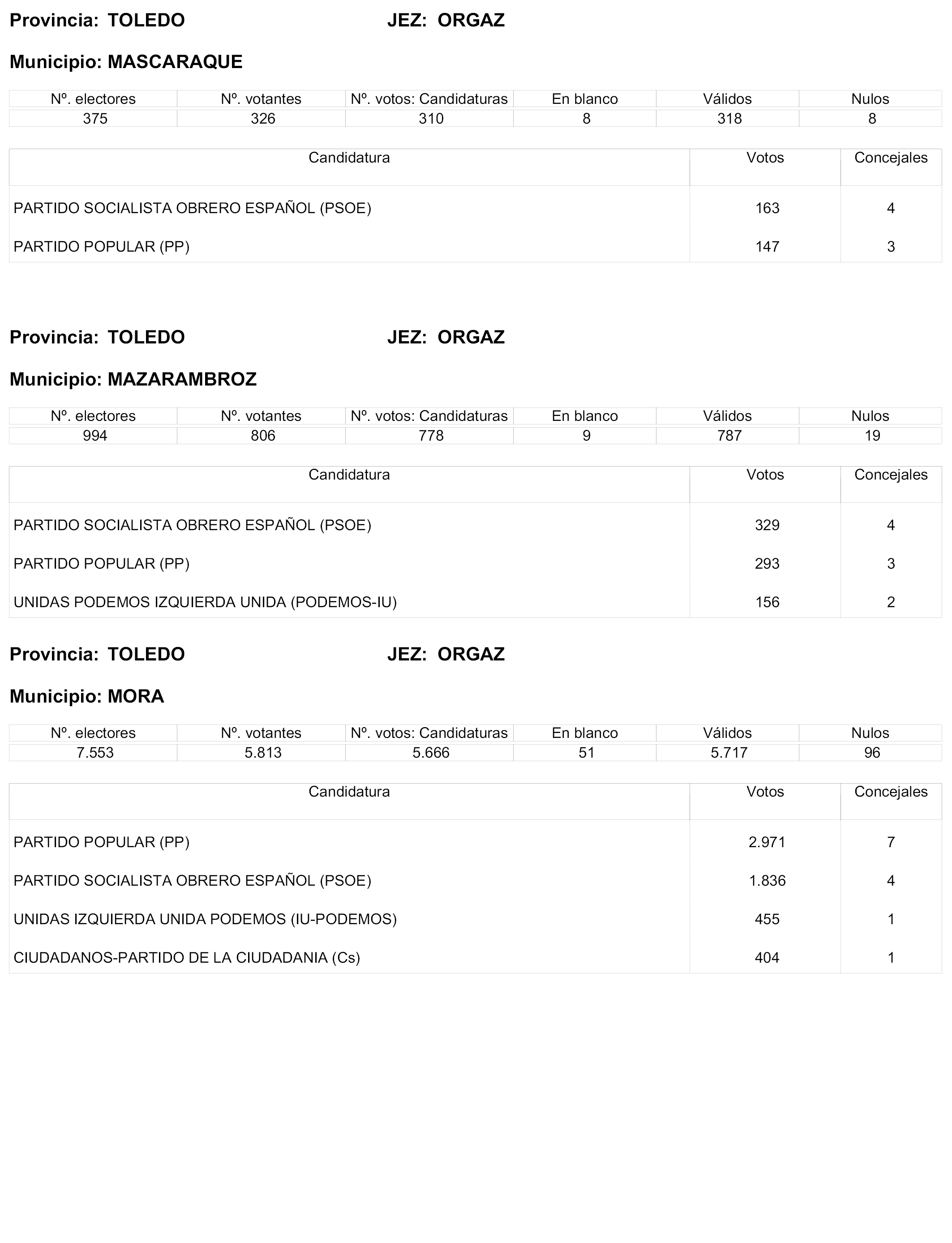 Provincia: TOLEDO JEZ: ORGAZ

Municipio: MASCARAQUE

| Nº. electores | Nº. votantes | Nº. votos: Candidaturas | En blanco | Válidos | Nulos |
|---|---|---|---|---|---|
| 375 | 326 | 310 | 8 | 318 | 8 |

| Candidatura | Votos | Concejales |
|---|---|---|
| PARTIDO SOCIALISTA OBRERO ESPAÑOL (PSOE) | 163 | 4 |
| PARTIDO POPULAR (PP) | 147 | 3 |

Provincia: TOLEDO JEZ: ORGAZ

Municipio: MAZARAMBROZ

| Nº. electores | Nº. votantes | Nº. votos: Candidaturas | En blanco | Válidos | Nulos |
|---|---|---|---|---|---|
| 994 | 806 | 778 | 9 | 787 | 19 |

| Candidatura | Votos | Concejales |
|---|---|---|
| PARTIDO SOCIALISTA OBRERO ESPAÑOL (PSOE) | 329 | 4 |
| PARTIDO POPULAR (PP) | 293 | 3 |
| UNIDAS PODEMOS IZQUIERDA UNIDA (PODEMOS-IU) | 156 | 2 |

Provincia: TOLEDO JEZ: ORGAZ

Municipio: MORA

| Nº. electores | Nº. votantes | Nº. votos: Candidaturas | En blanco | Válidos | Nulos |
|---|---|---|---|---|---|
| 7.553 | 5.813 | 5.666 | 51 | 5.717 | 96 |

| Candidatura | Votos | Concejales |
|---|---|---|
| PARTIDO POPULAR (PP) | 2.971 | 7 |
| PARTIDO SOCIALISTA OBRERO ESPAÑOL (PSOE) | 1.836 | 4 |
| UNIDAS IZQUIERDA UNIDA PODEMOS (IU-PODEMOS) | 455 | 1 |
| CIUDADANOS-PARTIDO DE LA CIUDADANIA (Cs) | 404 | 1 |